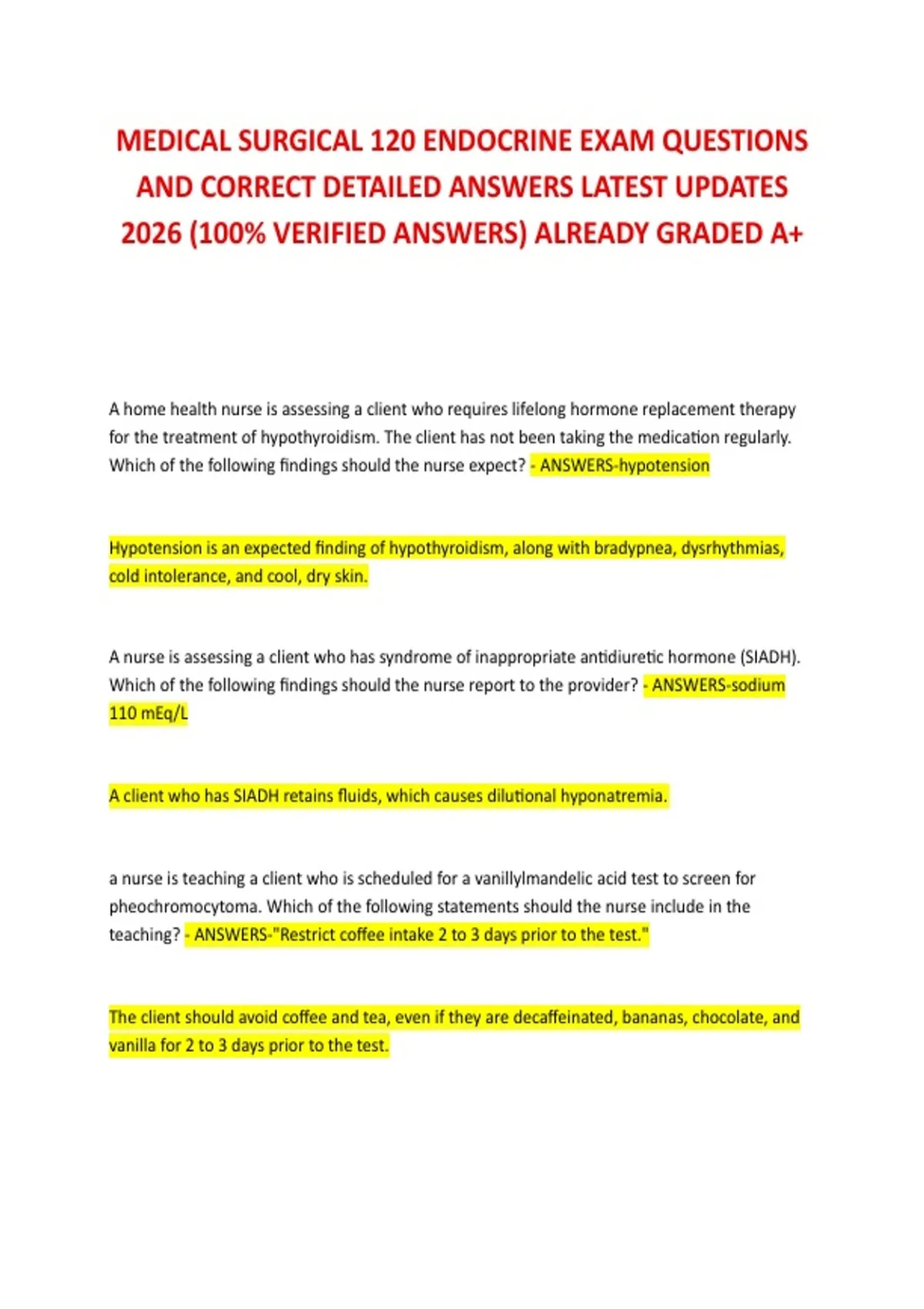 MEDICAL SURGICAL 120 ENDOCRINE EXAM QUESTIONS AND CORRECT DETAILED ANSWERS LATEST UPDATES 2026 (100% VERIFIED ANSWERS) ALREADY GRADED A+

A home health nurse is assessing a client who requires lifelong hormone replacement therapy for the treatment of hypothyroidism. The client has not been taking the medication regularly. Which of the following findings should the nurse expect? - ANSWERS-hypotension

Hypotension is an expected finding of hypothyroidism, along with bradypnea, dysrhythmias, cold intolerance, and cool, dry skin.

A nurse is assessing a client who has syndrome of inappropriate antidiuretic hormone (SIADH). Which of the following findings should the nurse report to the provider? - ANSWERS-sodium 110 mEq/L

A client who has SIADH retains fluids, which causes dilutional hyponatremia.

a nurse is teaching a client who is scheduled for a vanillylmandelic acid test to screen for pheochromocytoma. Which of the following statements should the nurse include in the teaching? - ANSWERS-"Restrict coffee intake 2 to 3 days prior to the test."

The client should avoid coffee and tea, even if they are decaffeinated, bananas, chocolate, and vanilla for 2 to 3 days prior to the test.